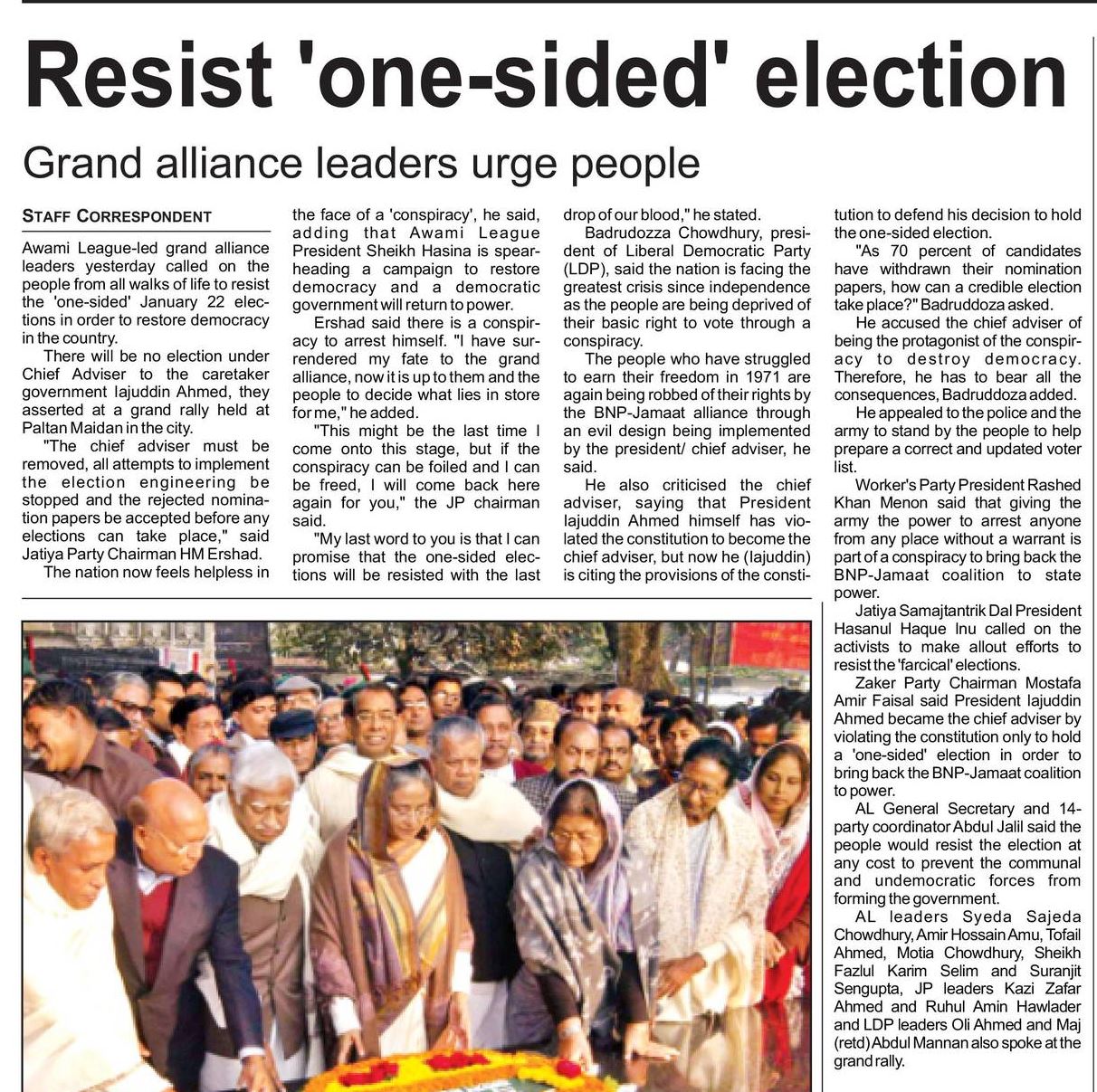 Resist 'one-sided' election

Grand alliance leaders urge people

STAFF CORRESPONDENT

Awami League-led grand alliance leaders yesterday called on the people from all walks of life to resist the 'one-sided' January 22 elections in order to restore democracy in the country.

There will be no election under Chief Adviser to the caretaker government Iajuddin Ahmed, they asserted at a grand rally held at Paltan Maidan in the city.

"The chief adviser must be removed, all attempts to implement the election engineering be stopped and the rejected nomination papers be accepted before any elections can take place," said Jatiya Party Chairman HM Ershad.

The nation now feels helpless in the face of a 'conspiracy', he said, adding that Awami League President Sheikh Hasina is spearheading a campaign to restore democracy and a democratic government will return to power.

Ershad said there is a conspiracy to arrest himself. "I have surrendered my fate to the grand alliance, now it is up to them and the people to decide what lies in store for me," he added.

"This might be the last time I come onto this stage, but if the conspiracy can be foiled and I can be freed, I will come back here again for you," the JP chairman said.

"My last word to you is that I can promise that the one-sided elections will be resisted with the last drop of our blood," he stated.

Badrudozza Chowdhury, president of Liberal Democratic Party (LDP), said the nation is facing the greatest crisis since independence as the people are being deprived of their basic right to vote through a conspiracy.

The people who have struggled to earn their freedom in 1971 are again being robbed of their rights by the BNP-Jamaat alliance through an evil design being implemented by the president/ chief adviser, he said.

He also criticised the chief adviser, saying that President Iajuddin Ahmed himself has violated the constitution to become the chief adviser, but now he (Iajuddin) is citing the provisions of the constitution to defend his decision to hold the one-sided election.

"As 70 percent of candidates have withdrawn their nomination papers, how can a credible election take place?" Badruddoza asked.

He accused the chief adviser of being the protagonist of the conspiracy to destroy democracy. Therefore, he has to bear all the consequences, Badruddoza added.

He appealed to the police and the army to stand by the people to help prepare a correct and updated voter list.

Worker's Party President Rashed Khan Menon said that giving the army the power to arrest anyone from any place without a warrant is part of a conspiracy to bring back the BNP-Jamaat coalition to state power.

Jatiya Samajtantrik Dal President Hasanul Haque Inu called on the activists to make allout efforts to resist the 'farcical' elections.

Zaker Party Chairman Mostafa Amir Faisal said President Iajuddin Ahmed became the chief adviser by violating the constitution only to hold a 'one-sided' election in order to bring back the BNP-Jamaat coalition to power.

AL General Secretary and 14-party coordinator Abdul Jalil said the people would resist the election at any cost to prevent the communal and undemocratic forces from forming the government.

AL leaders Syeda Sajeda Chowdhury, Amir Hossain Amu, Tofail Ahmed, Motia Chowdhury, Sheikh Fazlul Karim Selim and Suranjit Sengupta, JP leaders Kazi Zafar Ahmed and Ruhul Amin Hawlader and LDP leaders Oli Ahmed and Maj (retd) Abdul Mannan also spoke at the grand rally.